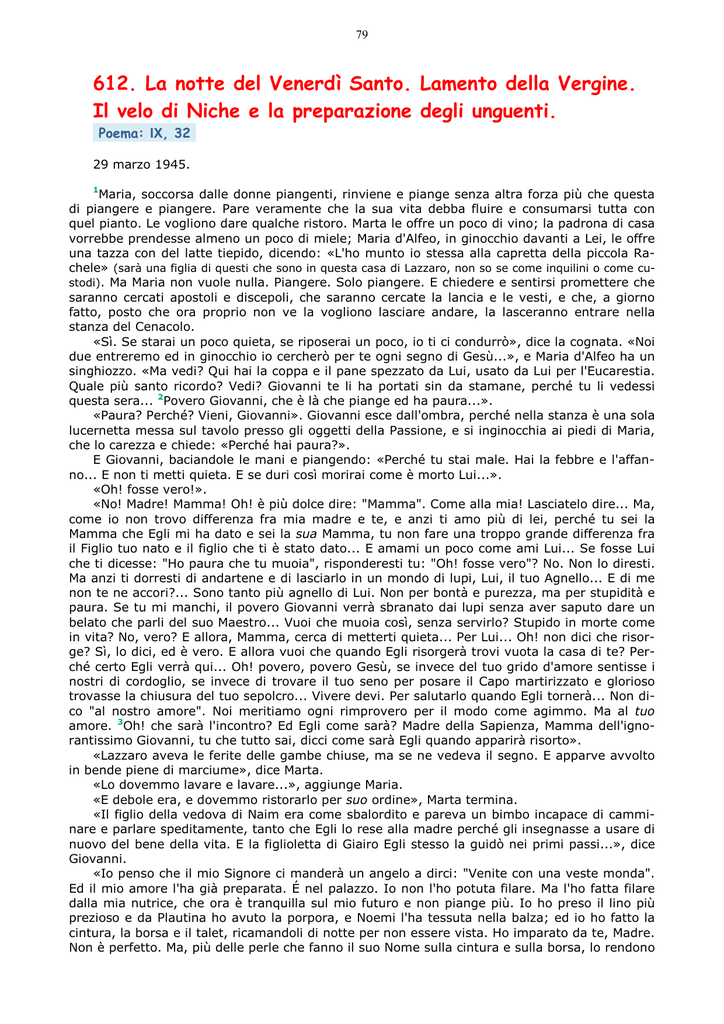 79

612. La notte del Venerdì Santo. Lamento della Vergine. Il velo di Niche e la preparazione degli unguenti.

Poema: IX, 32

29 marzo 1945.

$^1$Maria, soccorsa dalle donne piangenti, rinviene e piange senza altra forza più che questa di piangere e piangere. Pare veramente che la sua vita debba fluire e consumarsi tutta con quel pianto. Le vogliono dare qualche ristoro. Marta le offre un poco di vino; la padrona di casa vorrebbe prendesse almeno un poco di miele; Maria d'Alfeo, in ginocchio davanti a Lei, le offre una tazza con del latte tiepido, dicendo: «L'ho munto io stessa alla capretta della piccola Rachele» (sarà una figlia di questi che sono in questa casa di Lazzaro, non so se come inquilini o come custodi). Ma Maria non vuole nulla. Piangere. Solo piangere. E chiedere e sentirsi promettere che saranno cercati apostoli e discepoli, che saranno cercate la lancia e le vesti, e che, a giorno fatto, posto che ora proprio non ve la vogliono lasciare andare, la lasceranno entrare nella stanza del Cenacolo.

«Sì. Se starai un poco quieta, se riposerai un poco, io ti ci condurrò», dice la cognata. «Noi due entreremo ed in ginocchio io cercherò per te ogni segno di Gesù...», e Maria d'Alfeo ha un singhiozzo. «Ma vedi? Qui hai la coppa e il pane spezzato da Lui, usato da Lui per l'Eucarestia. Quale più santo ricordo? Vedi? Giovanni te li ha portati sin da stamane, perché tu li vedessi questa sera... $^2$Povero Giovanni, che è là che piange ed ha paura...».

«Paura? Perché? Vieni, Giovanni». Giovanni esce dall'ombra, perché nella stanza è una sola lucernetta messa sul tavolo presso gli oggetti della Passione, e si inginocchia ai piedi di Maria, che lo carezza e chiede: «Perché hai paura?».

E Giovanni, baciandole le mani e piangendo: «Perché tu stai male. Hai la febbre e l'affanno... E non ti metti quieta. E se duri così morirai come è morto Lui...».

«Oh! fosse vero!».

«No! Madre! Mamma! Oh! è più dolce dire: "Mamma". Come alla mia! Lasciatelo dire... Ma, come io non trovo differenza fra mia madre e te, e anzi ti amo più di lei, perché tu sei la Mamma che Egli mi ha dato e sei la sua Mamma, tu non fare una troppo grande differenza fra il Figlio tuo nato e il figlio che ti è stato dato... E amami un poco come ami Lui... Se fosse Lui che ti dicesse: "Ho paura che tu muoia", risponderesti tu: "Oh! fosse vero"? No. Non lo diresti. Ma anzi ti dorresti di andartene e di lasciarlo in un mondo di lupi, Lui, il tuo Agnello... E di me non te ne accori?... Sono tanto più agnello di Lui. Non per bontà e purezza, ma per stupidità e paura. Se tu mi manchi, il povero Giovanni verrà sbranato dai lupi senza aver saputo dare un belato che parli del suo Maestro... Vuoi che muoia così, senza servirlo? Stupido in morte come in vita? No, vero? E allora, Mamma, cerca di metterti quieta... Per Lui... Oh! non dici che risorge? Sì, lo dici, ed è vero. E allora vuoi che quando Egli risorgerà trovi vuota la casa di te? Perché certo Egli verrà qui... Oh! povero, povero Gesù, se invece del tuo grido d'amore sentisse i nostri di cordoglio, se invece di trovare il tuo seno per posare il Capo martirizzato e glorioso trovasse la chiusura del tuo sepolcro... Vivere devi. Per salutarlo quando Egli tornerà... Non dico "al nostro amore". Noi meritiamo ogni rimprovero per il modo come agimmo. Ma al tuo amore. $^3$Oh! che sarà l'incontro? Ed Egli come sarà? Madre della Sapienza, Mamma dell'ignorantissimo Giovanni, tu che tutto sai, dicci come sarà Egli quando apparirà risorto».

«Lazzaro aveva le ferite delle gambe chiuse, ma se ne vedeva il segno. E apparve avvolto in bende piene di marciume», dice Marta.

«Lo dovemmo lavare e lavare...», aggiunge Maria.

«E debole era, e dovemmo ristorarlo per suo ordine», Marta termina.

«Il figlio della vedova di Naim era come sbalordito e pareva un bimbo incapace di camminare e parlare speditamente, tanto che Egli lo rese alla madre perché gli insegnasse a usare di nuovo del bene della vita. E la figlioletta di Giairo Egli stesso la guidò nei primi passi...», dice Giovanni.

«Io penso che il mio Signore ci manderà un angelo a dirci: "Venite con una veste monda". Ed il mio amore l'ha già preparata. É nel palazzo. Io non l'ho potuta filare. Ma l'ho fatta filare dalla mia nutrice, che ora è tranquilla sul mio futuro e non piange più. Io ho preso il lino più prezioso e da Plautina ho avuto la porpora, e Noemi l'ha tessuta nella balza; ed io ho fatto la cintura, la borsa e il talet, ricamandoli di notte per non essere vista. Ho imparato da te, Madre. Non è perfetto. Ma, più delle perle che fanno il suo Nome sulla cintura e sulla borsa, lo rendono